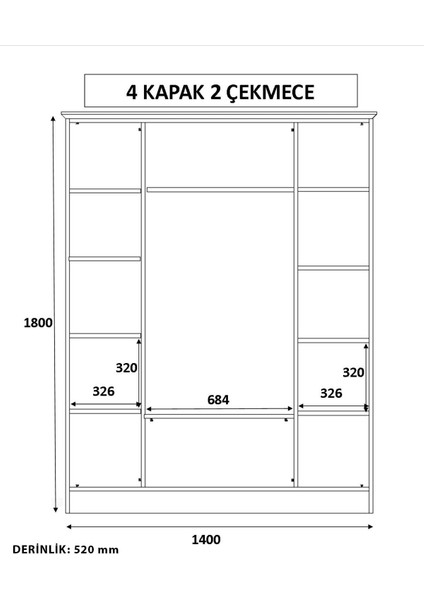 4 KAPAK 2 ÇEKMECE

1800

320

326

684

320

326

1400

DERİNLİK: 520 mm